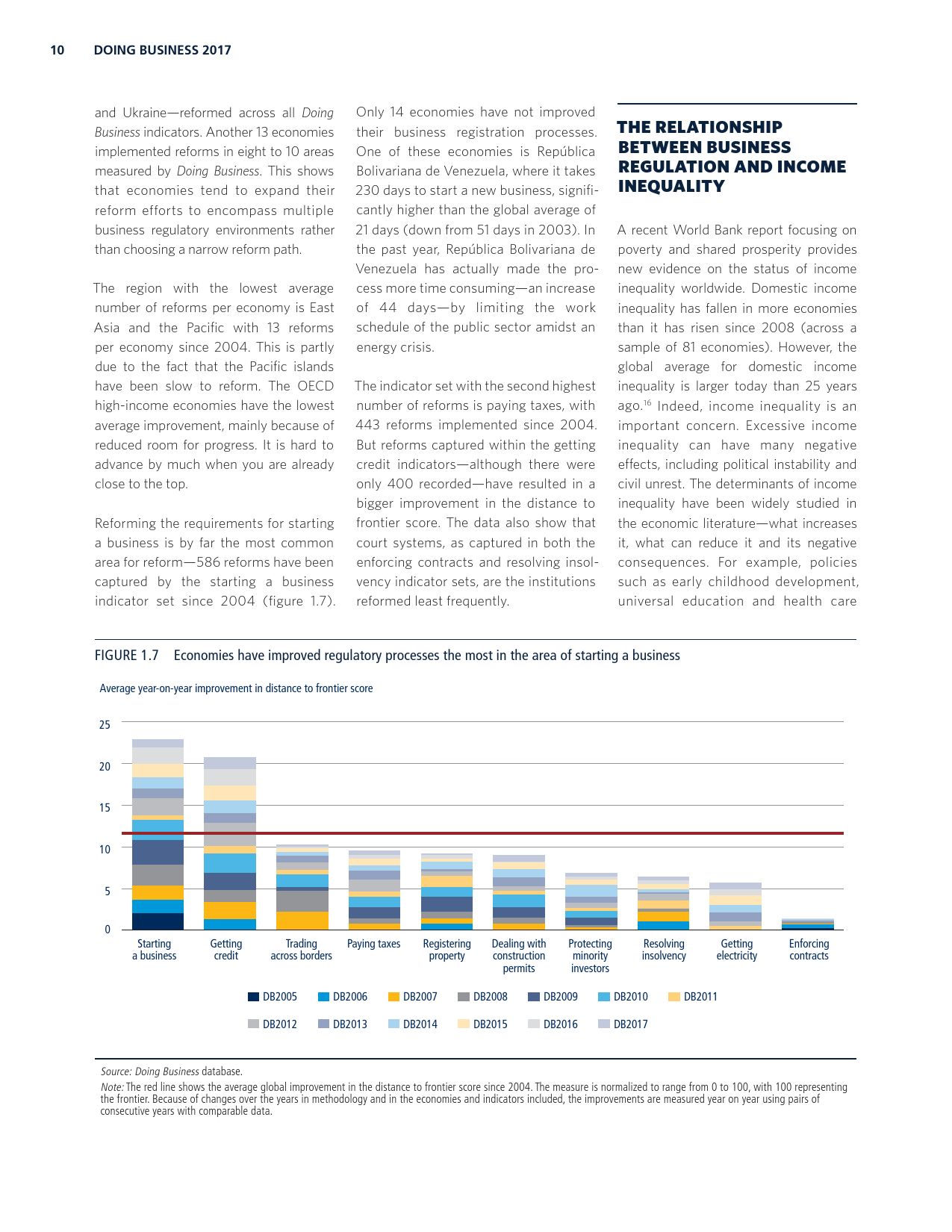 10 DOING BUSINESS 2017

and Ukraine—reformed across all Doing Business indicators. Another 13 economies implemented reforms in eight to 10 areas measured by Doing Business. This shows that economies tend to expand their reform efforts to encompass multiple business regulatory environments rather than choosing a narrow reform path.

The region with the lowest average number of reforms per economy is East Asia and the Pacific with 13 reforms per economy since 2004. This is partly due to the fact that the Pacific islands have been slow to reform. The OECD high-income economies have the lowest average improvement, mainly because of reduced room for progress. It is hard to advance by much when you are already close to the top.

Reforming the requirements for starting a business is by far the most common area for reform—586 reforms have been captured by the starting a business indicator set since 2004 (figure 1.7).

Only 14 economies have not improved their business registration processes. One of these economies is República Bolivariana de Venezuela, where it takes 230 days to start a new business, significantly higher than the global average of 21 days (down from 51 days in 2003). In the past year, República Bolivariana de Venezuela has actually made the process more time consuming—an increase of 44 days—by limiting the work schedule of the public sector amidst an energy crisis.

The indicator set with the second highest number of reforms is paying taxes, with 443 reforms implemented since 2004. But reforms captured within the getting credit indicators—although there were only 400 recorded—have resulted in a bigger improvement in the distance to frontier score. The data also show that court systems, as captured in both the enforcing contracts and resolving insolvency indicator sets, are the institutions reformed least frequently.

THE RELATIONSHIP BETWEEN BUSINESS REGULATION AND INCOME INEQUALITY

A recent World Bank report focusing on poverty and shared prosperity provides new evidence on the status of income inequality worldwide. Domestic income inequality has fallen in more economies than it has risen since 2008 (across a sample of 81 economies). However, the global average for domestic income inequality is larger today than 25 years ago.$^{16}$ Indeed, income inequality is an important concern. Excessive income inequality can have many negative effects, including political instability and civil unrest. The determinants of income inequality have been widely studied in the economic literature—what increases it, what can reduce it and its negative consequences. For example, policies such as early childhood development, universal education and health care

FIGURE 1.7 Economies have improved regulatory processes the most in the area of starting a business

Average year-on-year improvement in distance to frontier score

25
20
15
10
5
0

Starting a business
Getting credit
Trading across borders
Paying taxes
Registering property
Dealing with construction permits
Protecting minority investors
Resolving insolvency
Getting electricity
Enforcing contracts

DB2005 DB2006 DB2007 DB2008 DB2009 DB2010 DB2011
DB2012 DB2013 DB2014 DB2015 DB2016 DB2017

Source: Doing Business database.
Note: The red line shows the average global improvement in the distance to frontier score since 2004. The measure is normalized to range from 0 to 100, with 100 representing the frontier. Because of changes over the years in methodology and in the economies and indicators included, the improvements are measured year on year using pairs of consecutive years with comparable data.